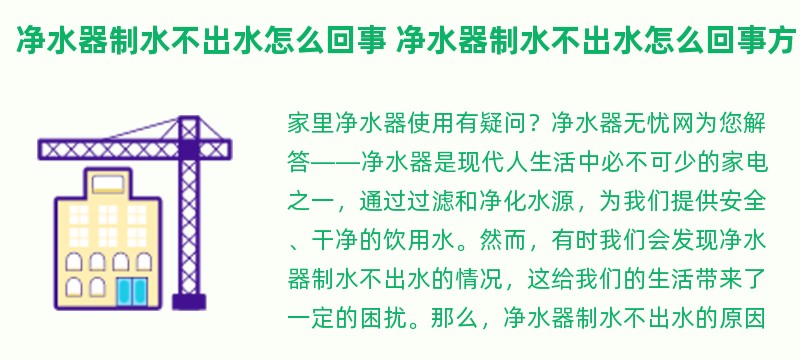 净水器制水不出水怎么回事 净水器制水不出水怎么回事方

家里净水器使用有疑问？净水器无忧网为您解答——净水器是现代人生活中必不可少的家电之一，通过过滤和净化水源，为我们提供安全、干净的饮用水。然而，有时我们会发现净水器制水不出水的情况，这给我们的生活带来了一定的困扰。那么，净水器制水不出水的原因